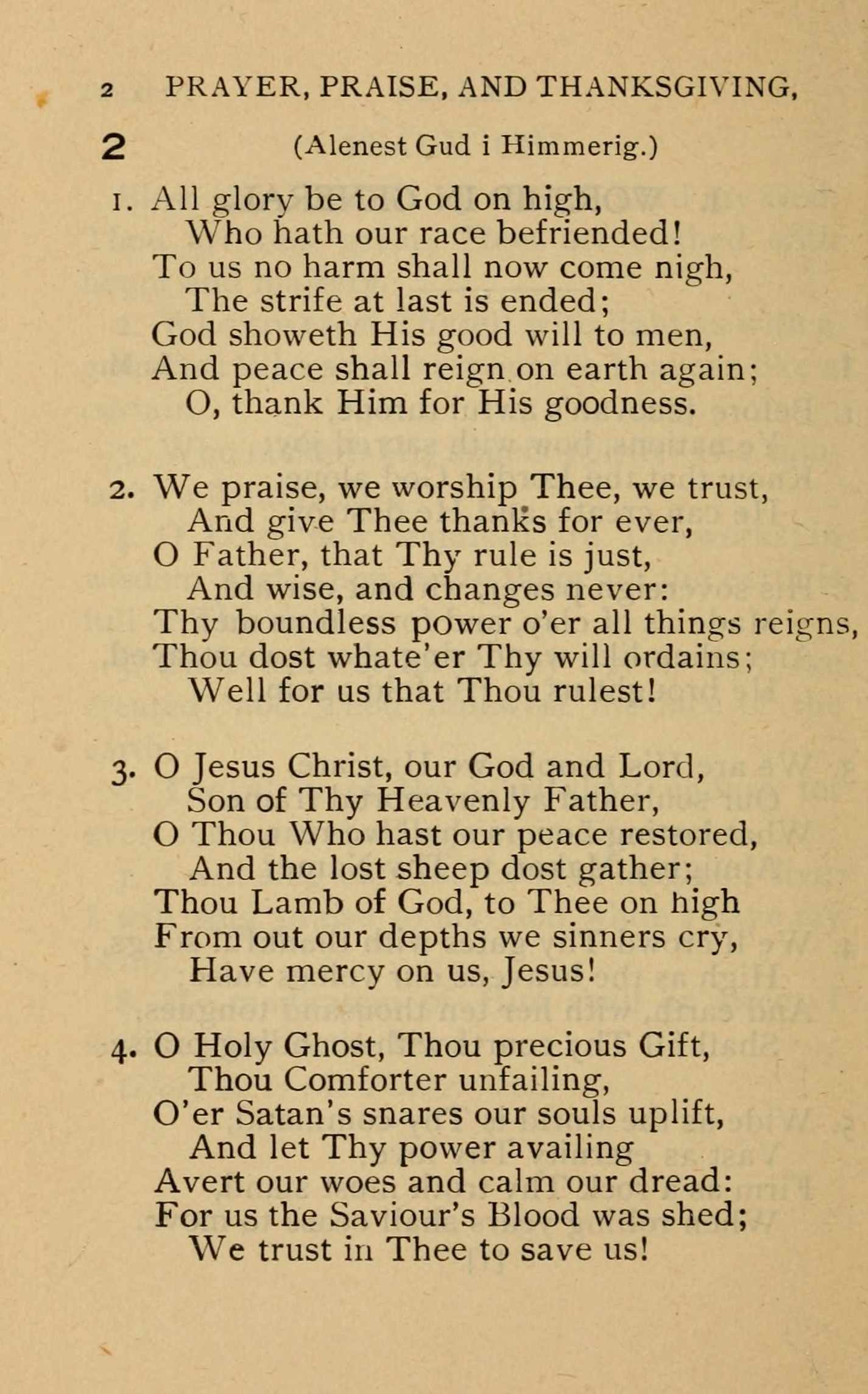 2 PRAYER, PRAISE, AND THANKSGIVING,

2 (Alenest Gud i Himmerig.)

1. All glory be to God on high,
Who hath our race befriended!
To us no harm shall now come nigh,
The strife at last is ended;
God showeth His good will to men,
And peace shall reign on earth again;
O, thank Him for His goodness.

2. We praise, we worship Thee, we trust,
And give Thee thanks for ever,
O Father, that Thy rule is just,
And wise, and changes never:
Thy boundless power o'er all things reigns,
Thou dost whate'er Thy will ordains;
Well for us that Thou rulest!

3. O Jesus Christ, our God and Lord,
Son of Thy Heavenly Father,
O Thou Who hast our peace restored,
And the lost sheep dost gather;
Thou Lamb of God, to Thee on high
From out our depths we sinners cry,
Have mercy on us, Jesus!

4. O Holy Ghost, Thou precious Gift,
Thou Comforter unfailing,
O'er Satan's snares our souls uplift,
And let Thy power availing
Avert our woes and calm our dread:
For us the Saviour's Blood was shed;
We trust in Thee to save us!